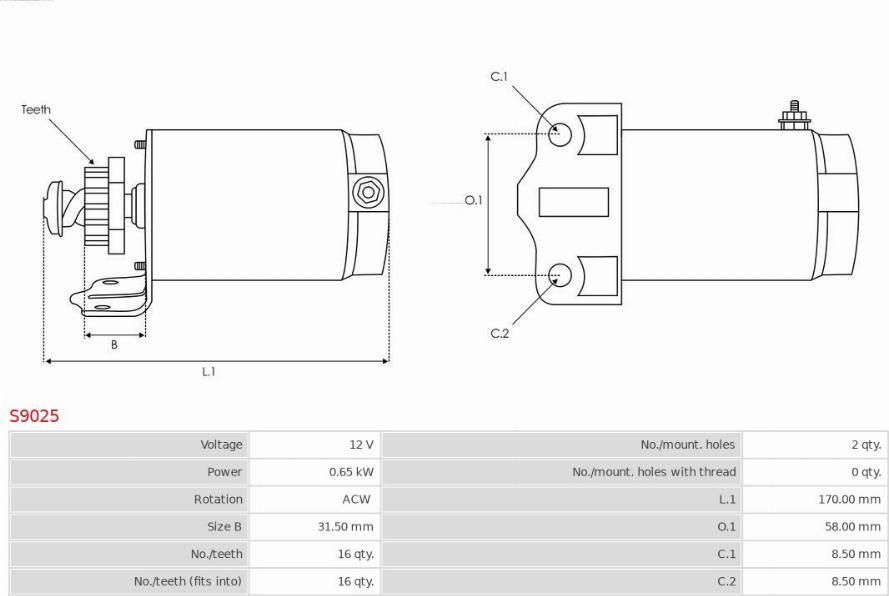 Teeth

B

L.1

C.1

O.1

C.2

S9025

| Voltage | 12 V | No./mount. holes | 2 qty. |
|---|---|---|---|
| Power | 0.65 kW | No./mount. holes with thread | 0 qty. |
| Rotation | ACW | L.1 | 170.00 mm |
| Size B | 31.50 mm | O.1 | 58.00 mm |
| No./teeth | 16 qty. | C.1 | 8.50 mm |
| No./teeth (fits into) | 16 qty. | C.2 | 8.50 mm |